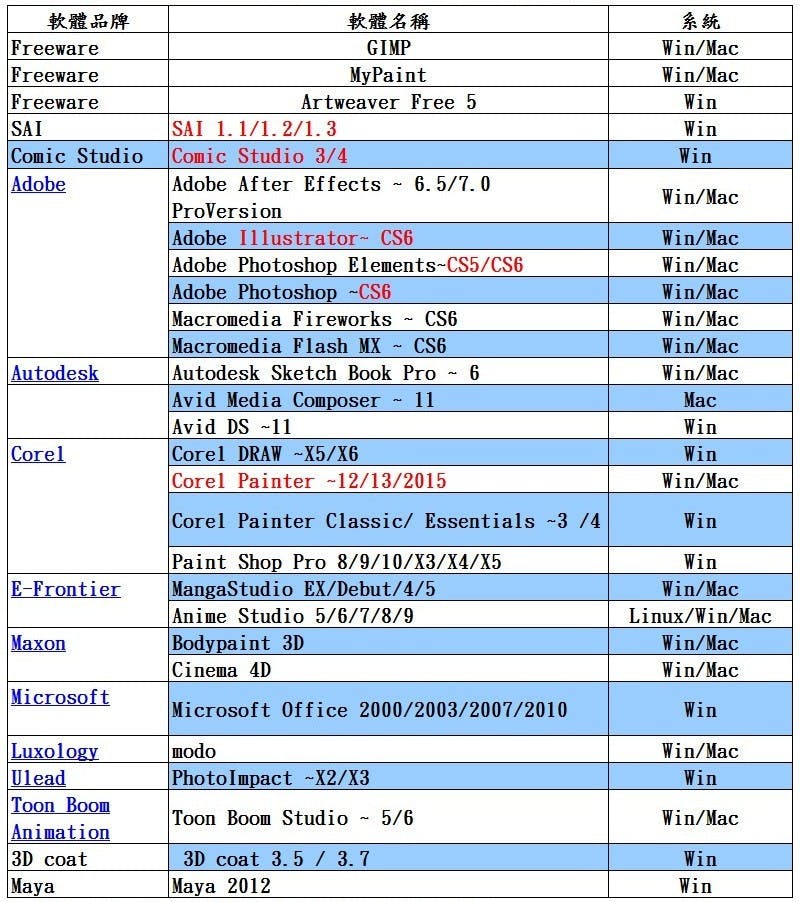 | 軟體品牌 | 軟體名稱 | 系統 |
|---|---|---|
| Freeware | GIMP | Win/Mac |
| Freeware | MyPaint | Win/Mac |
| Freeware | Artweaver Free 5 | Win |
| SAI | SAI 1.1/1.2/1.3 | Win |
| Comic Studio | Comic Studio 3/4 | Win |
| Adobe | Adobe After Effects ~ 6.5/7.0 ProVersion | Win/Mac |
| | Adobe Illustrator~ CS6 | Win/Mac |
| | Adobe Photoshop Elements~CS5/CS6 | Win/Mac |
| | Adobe Photoshop ~CS6 | Win/Mac |
| | Macromedia Fireworks ~ CS6 | Win/Mac |
| | Macromedia Flash MX ~ CS6 | Win/Mac |
| Autodesk | Autodesk Sketch Book Pro ~ 6 | Win/Mac |
| | Avid Media Composer ~ 11 | Mac |
| | Avid DS ~11 | Win |
| Corel | Corel DRAW ~X5/X6 | Win |
| | Corel Painter ~12/13/2015 | Win/Mac |
| | Corel Painter Classic/ Essentials ~3 /4 | Win |
| | Paint Shop Pro 8/9/10/X3/X4/X5 | Win |
| E-Frontier | MangaStudio EX/Debut/4/5 | Win/Mac |
| | Anime Studio 5/6/7/8/9 | Linux/Win/Mac |
| Maxon | Bodypaint 3D | Win/Mac |
| | Cinema 4D | Win/Mac |
| Microsoft | Microsoft Office 2000/2003/2007/2010 | Win |
| Luxology | modo | Win/Mac |
| Ulead | PhotoImpact ~X2/X3 | Win |
| Toon Boom Animation | Toon Boom Studio ~ 5/6 | Win/Mac |
| 3D coat | 3D coat 3.5 / 3.7 | Win |
| Maya | Maya 2012 | Win |